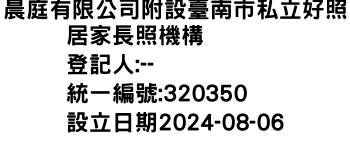 晨庭有限公司附設臺南市私立好照居家長照機構
登記人:--
統一編號:320350
設立日期2024-08-06